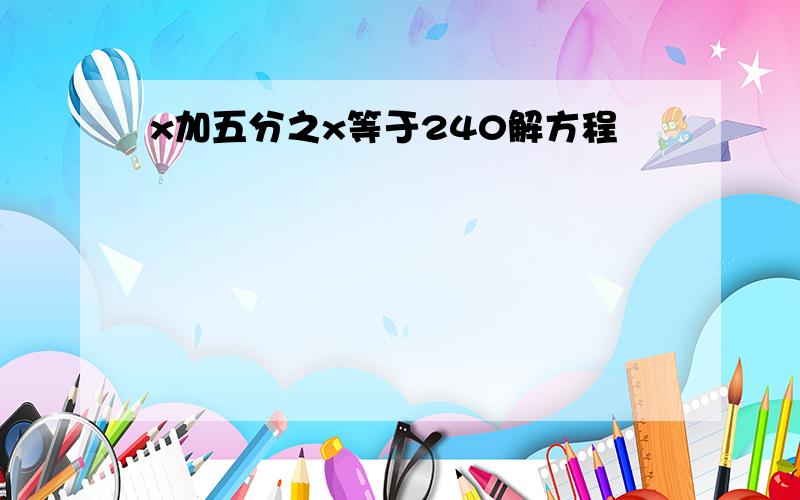 x加五分之x等于240解方程